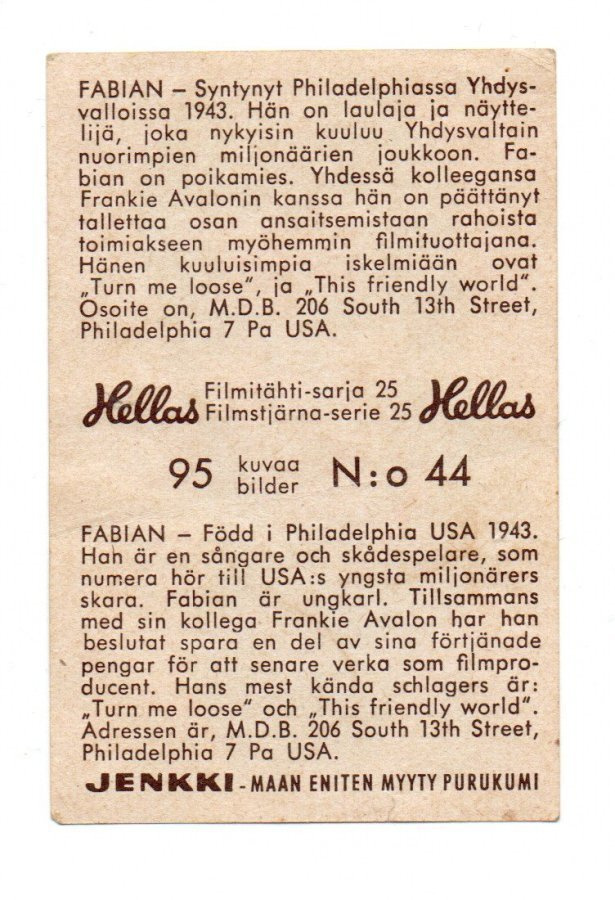 FABIAN – Syntynyt Philadelphiassa Yhdysvalloissa 1943. Hän on laulaja ja näyttelijä, joka nykyisin kuuluu Yhdysvaltain nuorimpien miljonäärien joukkoon. Fabian on poikamies. Yhdessä kolleegansa Frankie Avalonin kanssa hän on päättänyt tallettaa osan ansaitsemistaan rahoista toimiakseen myöhemmin filmituottajana. Hänen kuuluisimpia iskelmiään ovat „Turn me loose", ja „This friendly world". Osoite on, M.D.B. 206 South 13th Street, Philadelphia 7 Pa USA.

Hellas Filmitähti-sarja 25 Filmstjärna-serie 25 Hellas

95 kuvaa bilder N:o 44

FABIAN – Född i Philadelphia USA 1943. Han är en sångare och skådespelare, som numera hör till USA:s yngsta miljonärers skara. Fabian är ungkarl. Tillsammans med sin kollega Frankie Avalon har han beslutat spara en del av sina förtjänade pengar för att senare verka som filmproducent. Hans mest kända schlagers är: „Turn me loose" och „This friendly world". Adressen är, M.D.B. 206 South 13th Street, Philadelphia 7 Pa USA.

JENKKI - MAAN ENITEN MYYTY PURUKUMI